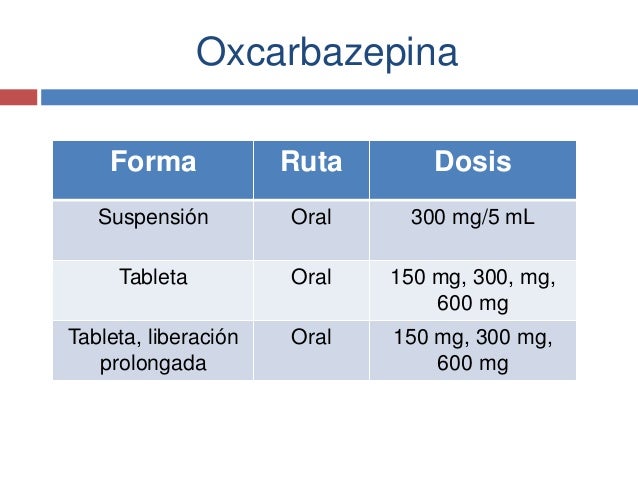 Oxcarbazepina

| Forma | Ruta | Dosis |
|---|---|---|
| Suspensión | Oral | 300 mg/5 mL |
| Tableta | Oral | 150 mg, 300, mg, 600 mg |
| Tableta, liberación prolongada | Oral | 150 mg, 300 mg, 600 mg |